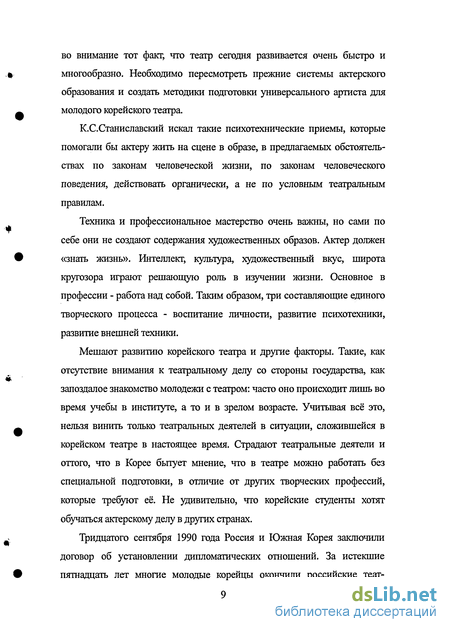 во внимание тот факт, что театр сегодня развивается очень быстро и многообразно. Необходимо пересмотреть прежние системы актерского образования и создать методики подготовки универсального артиста для молодого корейского театра.

К.С.Станиславский искал такие психотехнические приемы, которые помогали бы актеру жить на сцене в образе, в предлагаемых обстоятельствах по законам человеческой жизни, по законам человеческого поведения, действовать органически, а не по условным театральным правилам.

Техника и профессиональное мастерство очень важны, но сами по себе они не создают содержания художественных образов. Актер должен «знать жизнь». Интеллект, культура, художественный вкус, широта кругозора играют решающую роль в изучении жизни. Основное в профессии - работа над собой. Таким образом, три составляющие единого творческого процесса - воспитание личности, развитие психотехники, развитие внешней техники.

Мешают развитию корейского театра и другие факторы. Такие, как отсутствие внимания к театральному делу со стороны государства, как запоздалое знакомство молодежи с театром: часто оно происходит лишь во время учебы в институте, а то и в зрелом возрасте. Учитывая всё это, нельзя винить только театральных деятелей в ситуации, сложившейся в корейском театре в настоящее время. Страдают театральные деятели и оттого, что в Корее бытует мнение, что в театре можно работать без специальной подготовки, в отличие от других творческих профессий, которые требуют её. Не удивительно, что корейские студенты хотят обучаться актерскому делу в других странах.

Тридцатого сентября 1990 года Россия и Южная Корея заключили договор об установлении дипломатических отношений. За истекшие пятнадцать лет многие молодые корейцы окончили российские теат-

9

dsLib.net
библиотека диссертаций